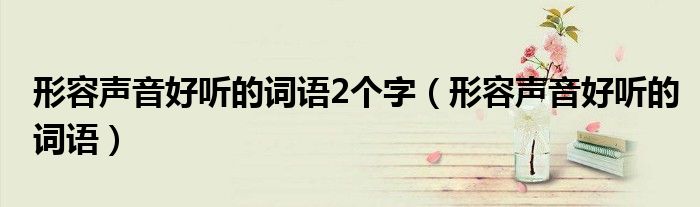 形容声音好听的词语2个字（形容声音好听的词语）